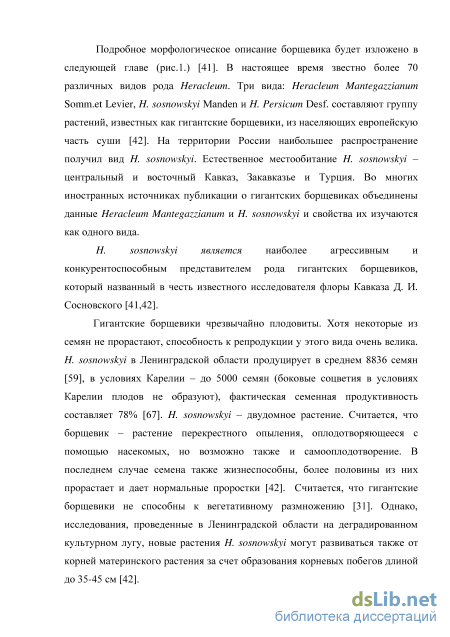 Подробное морфологическое описание борщевика будет изложено в следующей главе (рис.1.) [41]. В настоящее время звестно более 70 различных видов рода Heracleum. Три вида: Heracleum Mantegazzianum Somm.et Levier, H. sosnowskyi Manden и H. Persicum Desf. составляют группу растений, известных как гигантские борщевики, из населяющих европейскую часть суши [42]. На территории России наибольшее распространение получил вид H. sosnowskyi. Естественное местообитание H. sosnowskyi – центральный и восточный Кавказ, Закавказье и Турция. Во многих иностранных источниках публикации о гигантских борщевиках объединены данные Heracleum Mantegazzianum и H. sosnowskyi и свойства их изучаются как одного вида.

H. sosnowskyi является наиболее агрессивным и конкурентоспособным представителем рода гигантских борщевиков, который названный в честь известного исследователя флоры Кавказа Д. И. Сосновского [41,42].

Гигантские борщевики чрезвычайно плодовиты. Хотя некоторые из семян не прорастают, способность к репродукции у этого вида очень велика. H. sosnowskyi в Ленинградской области продуцирует в среднем 8836 семян [59], в условиях Карелии – до 5000 семян (боковые соцветия в условиях Карелии плодов не образуют), фактическая семенная продуктивность составляет 78% [67]. H. sosnowskyi – двудомное растение. Считается, что борщевик – растение перекрестного опыления, оплодотворяющееся с помощью насекомых, но возможно также и самооплодотворение. В последнем случае семена также жизнеспособны, более половины из них прорастает и дает нормальные проростки [42]. Считается, что гигантские борщевики не способны к вегетативному размножению [31]. Однако, исследования, проведенные в Ленинградской области на деградированном культурном лугу, новые растения H. sosnowskyi могут развиваться также от корней материнского растения за счет образования корневых побегов длиной до 35-45 см [42].

dsLib.net
библиотека диссертаций